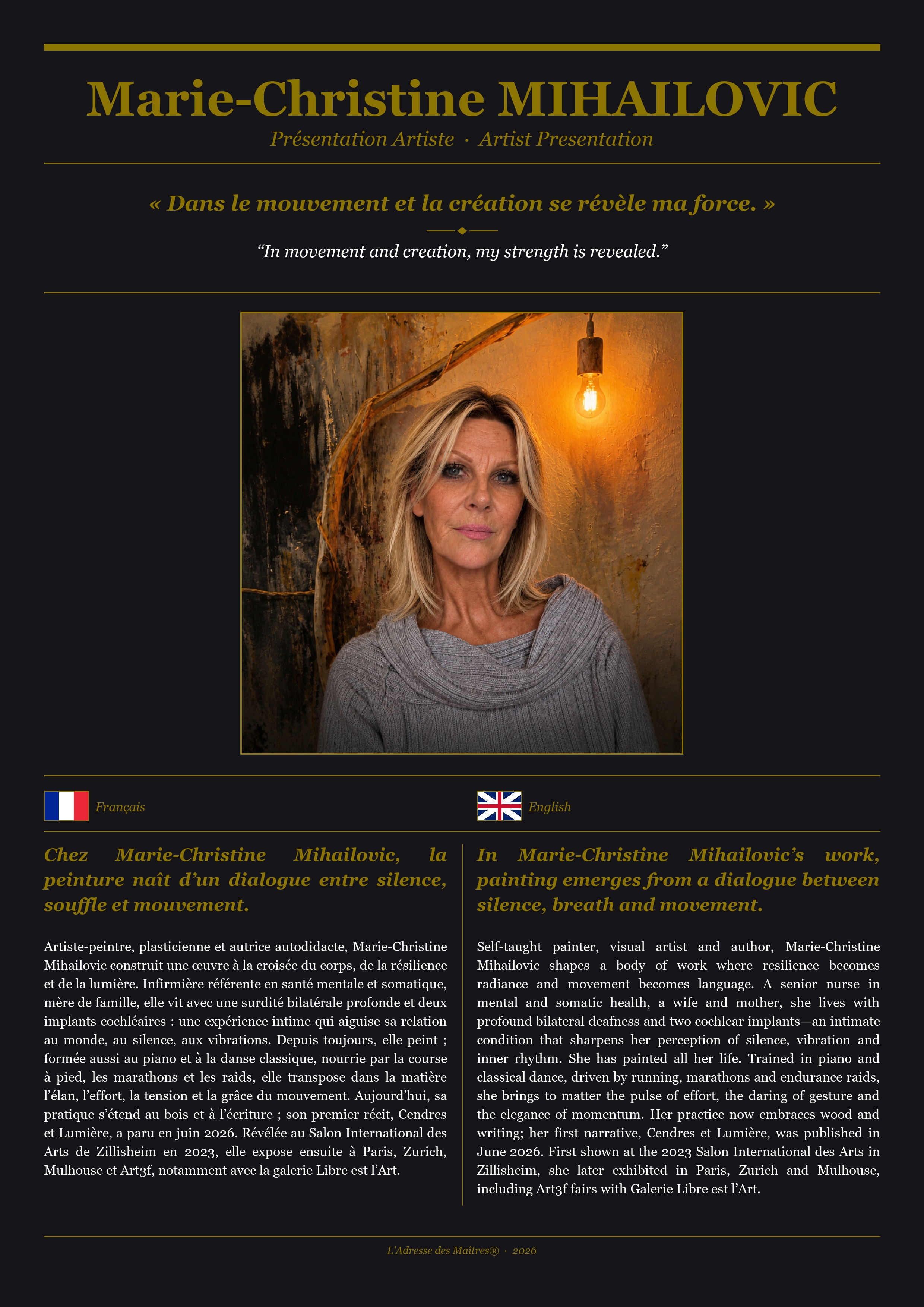 Marie-Christine MIHAILOVIC

Présentation Artiste · Artist Presentation

« Dans le mouvement et la création se révèle ma force. »

"In movement and creation, my strength is revealed."

Français

Chez Marie-Christine Mihailovic, la peinture naît d'un dialogue entre silence, souffle et mouvement.

Artiste-peintre, plasticienne et autrice autodidacte, Marie-Christine Mihailovic construit une œuvre à la croisée du corps, de la résilience et de la lumière. Infirmière référente en santé mentale et somatique, mère de famille, elle vit avec une surdité bilatérale profonde et deux implants cochléaires : une expérience intime qui aiguise sa relation au monde, au silence, aux vibrations. Depuis toujours, elle peint ; formée aussi au piano et à la danse classique, nourrie par la course à pied, les marathons et les raids, elle transpose dans la matière l'élan, l'effort, la tension et la grâce du mouvement. Aujourd'hui, sa pratique s'étend au bois et à l'écriture ; son premier récit, Cendres et Lumière, a paru en juin 2026. Révélée au Salon International des Arts de Zillisheim en 2023, elle expose ensuite à Paris, Zurich, Mulhouse et Art3f, notamment avec la galerie Libre est l'Art.

English

In Marie-Christine Mihailovic's work, painting emerges from a dialogue between silence, breath and movement.

Self-taught painter, visual artist and author, Marie-Christine Mihailovic shapes a body of work where resilience becomes radiance and movement becomes language. A senior nurse in mental and somatic health, a wife and mother, she lives with profound bilateral deafness and two cochlear implants—an intimate condition that sharpens her perception of silence, vibration and inner rhythm. She has painted all her life. Trained in piano and classical dance, driven by running, marathons and endurance raids, she brings to matter the pulse of effort, the daring of gesture and the elegance of momentum. Her practice now embraces wood and writing; her first narrative, Cendres et Lumière, was published in June 2026. First shown at the 2023 Salon International des Arts in Zillisheim, she later exhibited in Paris, Zurich and Mulhouse, including Art3f fairs with Galerie Libre est l'Art.

L'Adresse des Maîtres® · 2026